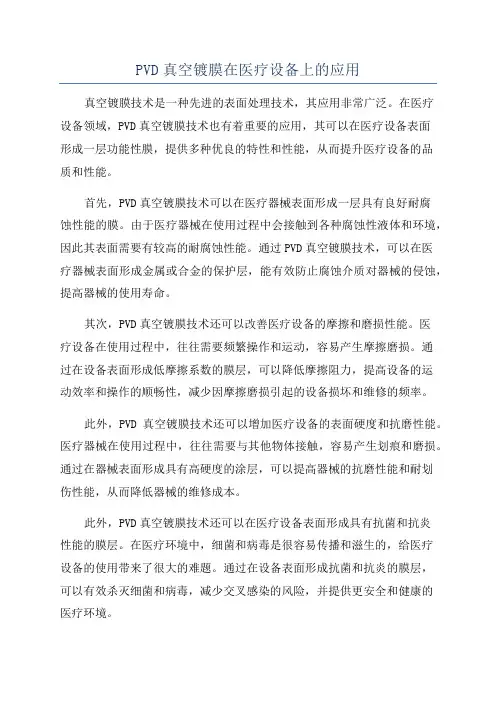 PVD 真空镀膜在医疗设备上的应用

真空镀膜技术是一种先进的表面处理技术，其应用非常广泛。在医疗设备领域，PVD 真空镀膜技术也有着重要的应用，其可以在医疗设备表面形成一层功能性膜，提供多种优良的特性和性能，从而提升医疗设备的品质和性能。

首先，PVD 真空镀膜技术可以在医疗器械表面形成一层具有良好耐腐蚀性能的膜。由于医疗器械在使用过程中会接触到各种腐蚀性液体和环境，因此其表面需要有较高的耐腐蚀性能。通过 PVD 真空镀膜技术，可以在医疗器械表面形成金属或合金的保护层，能有效防止腐蚀介质对器械的侵蚀，提高器械的使用寿命。

其次，PVD 真空镀膜技术还可以改善医疗设备的摩擦和磨损性能。医疗设备在使用过程中，往往需要频繁操作和运动，容易产生摩擦磨损。通过在设备表面形成低摩擦系数的膜层，可以降低摩擦阻力，提高设备的运动效率和操作的顺畅性，减少因摩擦磨损引起的设备损坏和维修的频率。

此外，PVD 真空镀膜技术还可以增加医疗设备的表面硬度和抗磨性能。医疗器械在使用过程中，往往需要与其他物体接触，容易产生划痕和磨损。通过在器械表面形成具有高硬度的涂层，可以提高器械的抗磨性能和耐划伤性能，从而降低器械的维修成本。

此外，PVD 真空镀膜技术还可以在医疗设备表面形成具有抗菌和抗炎性能的膜层。在医疗环境中，细菌和病毒是很容易传播和滋生的，给医疗设备的使用带来了很大的难题。通过在设备表面形成抗菌和抗炎的膜层，可以有效杀灭细菌和病毒，减少交叉感染的风险，并提供更安全和健康的医疗环境。